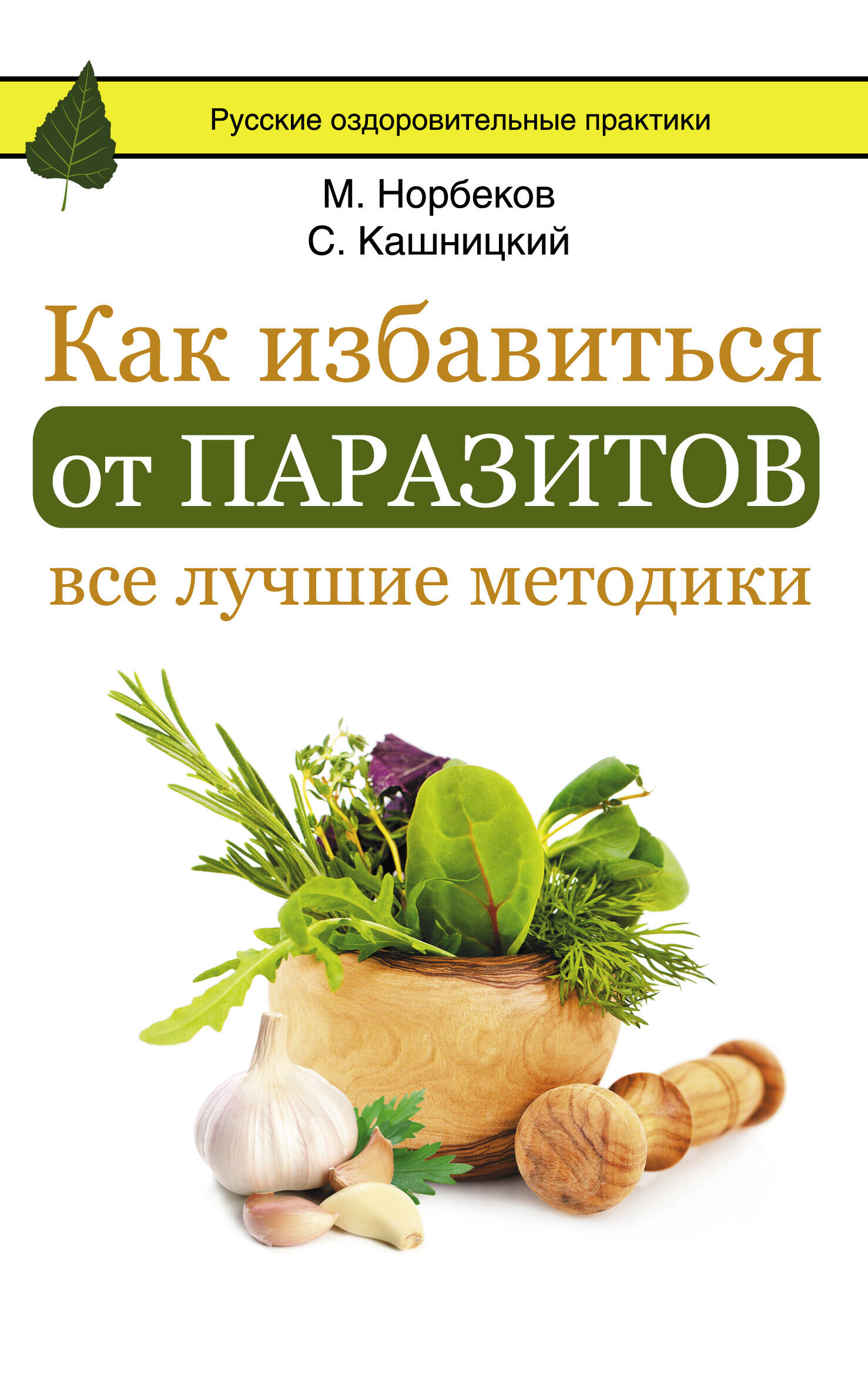 Русские оздоровительные практики

М. Норбеков
С. Кашницкий

Как избавиться от ПАРАЗИТОВ все лучшие методики